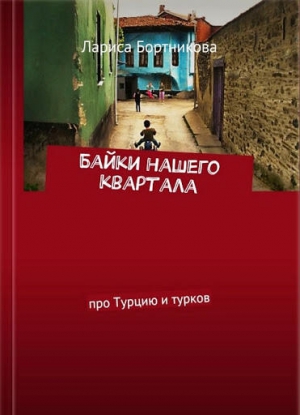 Лариса Бортникова

БАЙКИ НАШЕГО КВАРТАЛА

про Турцию и турков